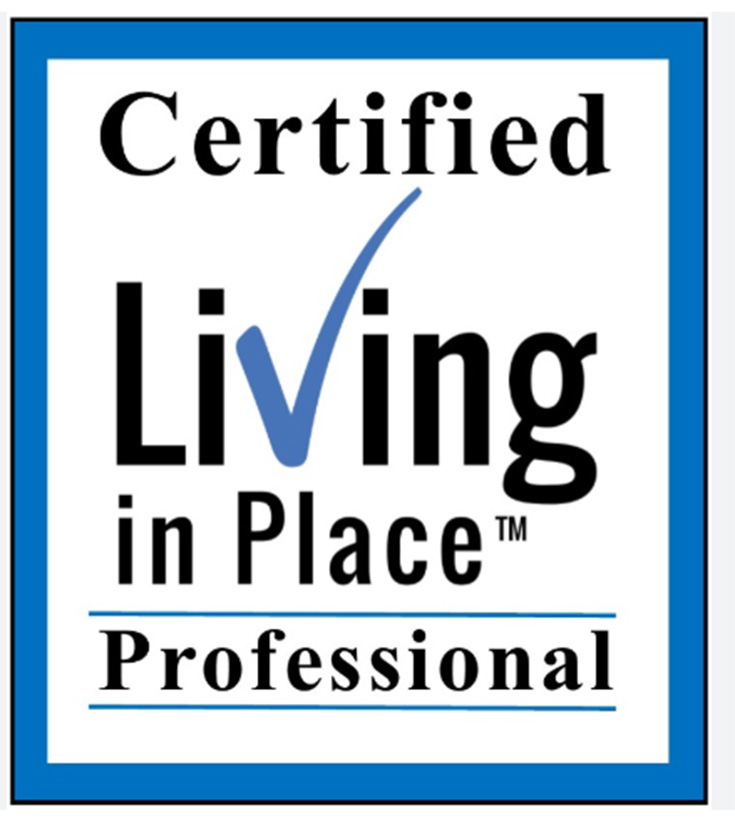 Certified

Living
in Place™

Professional